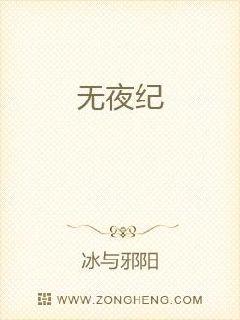 无夜纪

冰与邪阳

WWW.ZONGHENG.COM